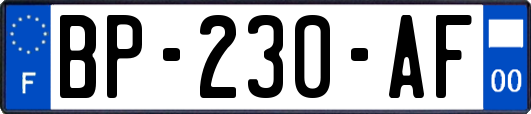 F
BP-230-AF
00